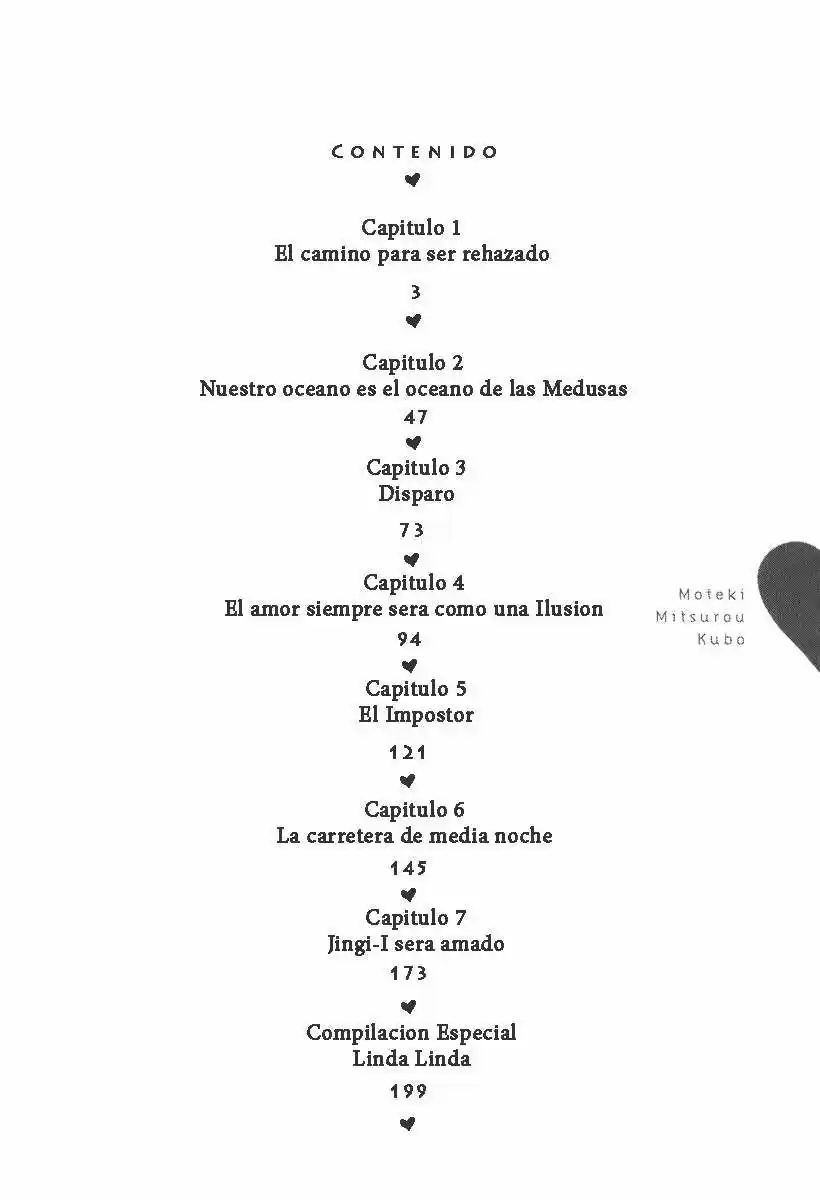 CONTENIDO

Capitulo 1
El camino para ser rehazado
3

Capitulo 2
Nuestro oceano es el oceano de las Medusas
47

Capitulo 3
Disparo
73

Capitulo 4
El amor siempre sera como una Ilusion
94

Capitulo 5
El Impostor
121

Capitulo 6
La carretera de media noche
145

Capitulo 7
Jingi-I sera amado
173

Compilacion Especial
Linda Linda
199

Moteki
Mitsurou
Kubo